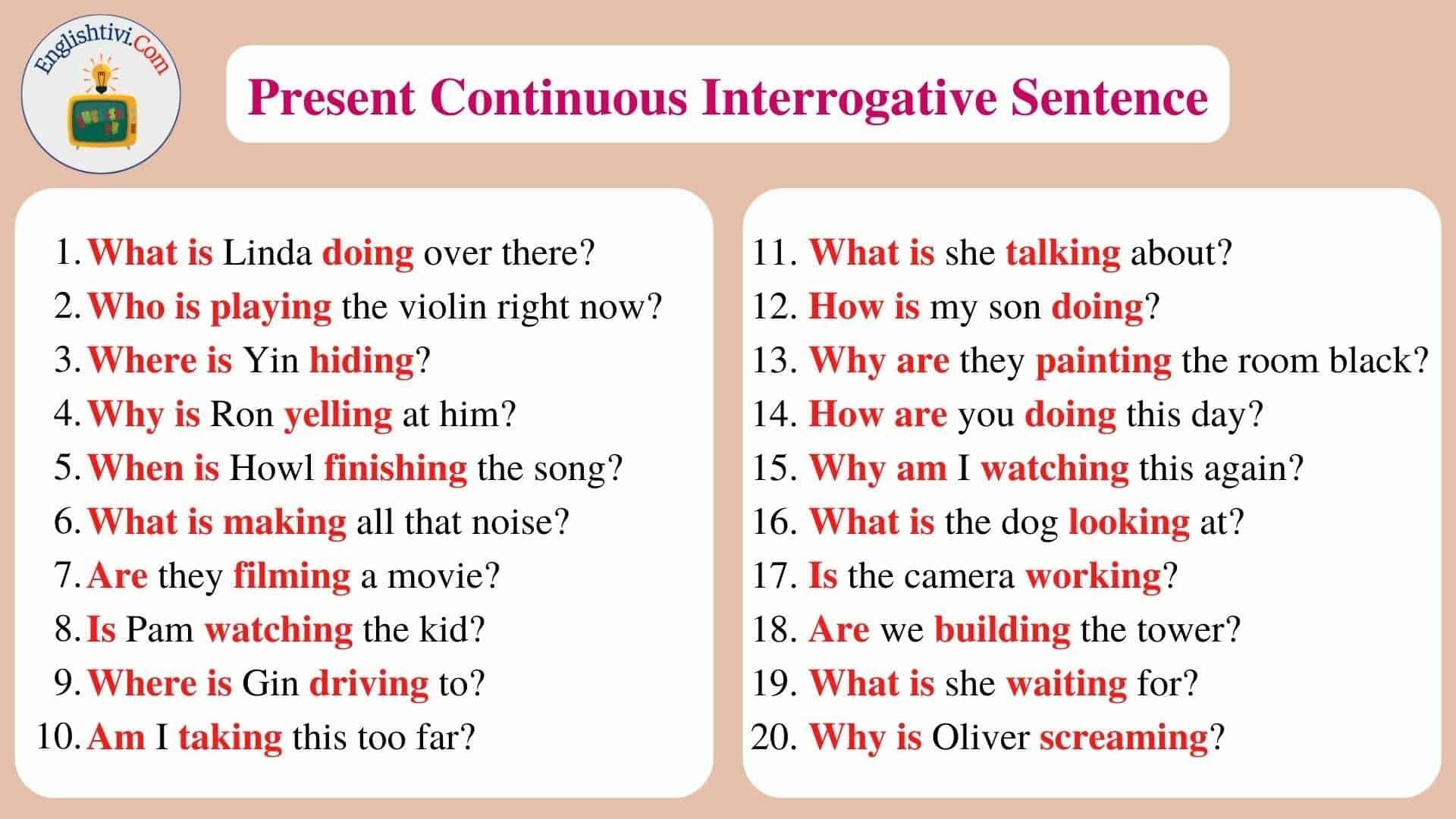 Englishtivi.Com

Present Continuous Interrogative Sentence

1. What is Linda doing over there?
2. Who is playing the violin right now?
3. Where is Yin hiding?
4. Why is Ron yelling at him?
5. When is Howl finishing the song?
6. What is making all that noise?
7. Are they filming a movie?
8. Is Pam watching the kid?
9. Where is Gin driving to?
10. Am I taking this too far?

11. What is she talking about?
12. How is my son doing?
13. Why are they painting the room black?
14. How are you doing this day?
15. Why am I watching this again?
16. What is the dog looking at?
17. Is the camera working?
18. Are we building the tower?
19. What is she waiting for?
20. Why is Oliver screaming?